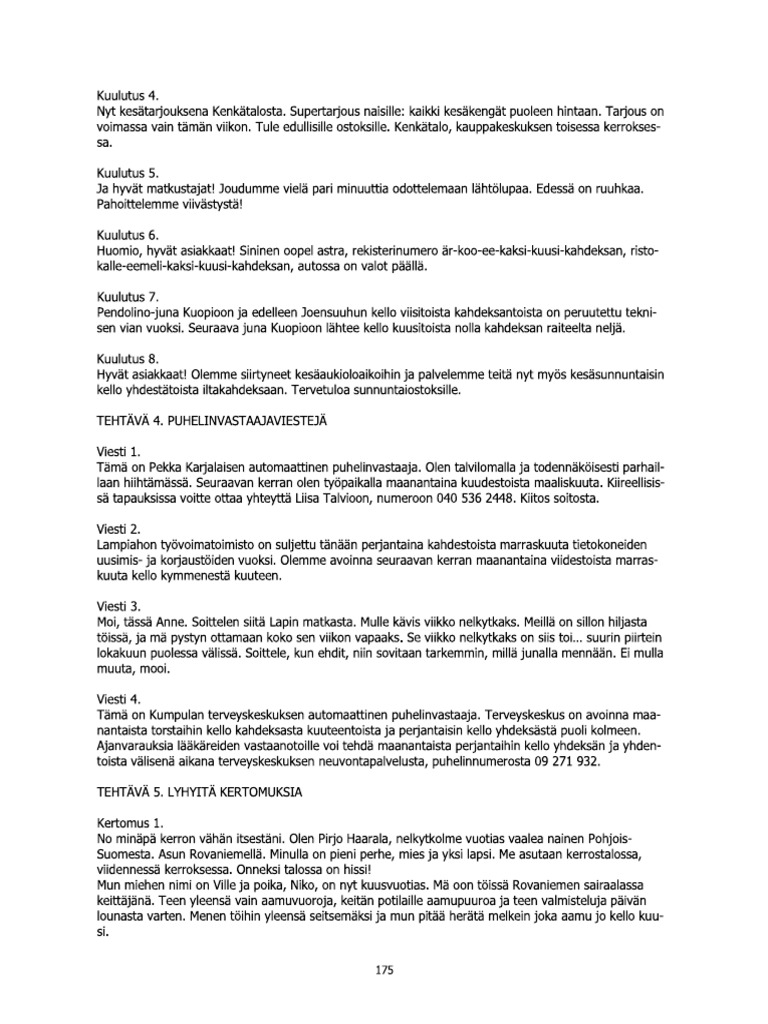 Kuulutus 4.
Nyt kesätarjouksena Kenkätalosta. Supertarjous naisille: kaikki kesäkengät puoleen hintaan. Tarjous on voimassa vain tämän viikon. Tule edullisille ostoksille. Kenkätalo, kauppakeskuksen toisessa kerroksessa.

Kuulutus 5.
Ja hyvät matkustajat! Joudumme vielä pari minuuttia odottelemaan lähtölupaa. Edessä on ruuhkaa. Pahoittelemme viivästystä!

Kuulutus 6.
Huomio, hyvät asiakkaat! Sininen oopel astra, rekisterinumero är-koo-ee-kaksi-kuusi-kahdeksan, ristokalle-eemeli-kaksi-kuusi-kahdeksan, autossa on valot päällä.

Kuulutus 7.
Pendolino-juna Kuopioon ja edelleen Joensuuhun kello viisitoista kahdeksantoista on peruutettu teknisen vian vuoksi. Seuraava juna Kuopioon lähtee kello kuusitoista nolla kahdeksan raiteelta neljä.

Kuulutus 8.
Hyvät asiakkaat! Olemme siirtyneet kesäaukioloaikoihin ja palvelemme teitä nyt myös kesäsunnuntaisin kello yhdestätoista iltakahdeksaan. Tervetuloa sunnuntaiostoksille.

TEHTÄVÄ 4. PUHELINVASTAAJAVIESTEJÄ

Viesti 1.
Tämä on Pekka Karjalaisen automaattinen puhelinvastaaja. Olen talvilomalla ja todennäköisesti parhaillaan hiihtämässä. Seuraavan kerran olen työpaikalla maanantaina kuudestoista maaliskuuta. Kiireellisissä tapauksissa voitte ottaa yhteyttä Liisa Talvioon, numeroon 040 536 2448. Kiitos soitosta.

Viesti 2.
Lampiahon työvoimatoimisto on suljettu tänään perjantaina kahdestoista marraskuuta tietokoneiden uusimis- ja korjaustöiden vuoksi. Olemme avoinna seuraavan kerran maanantaina viidestoista marraskuuta kello kymmenestä kuuteen.

Viesti 3.
Moi, tässä Anne. Soittelen siitä Lapin matkasta. Mulle kävis viikko nelkytkaks. Meillä on sillon hiljasta töissä, ja mä pystyn ottamaan koko sen viikon vapaaks. Se viikko nelkytkaks on siis toi... suurin piirtein lokakuun puolessa välissä. Soittele, kun ehdit, niin sovitaan tarkemmin, millä junalla mennään. Ei mulla muuta, mooi.

Viesti 4.
Tämä on Kumpulan terveyskeskuksen automaattinen puhelinvastaaja. Terveyskeskus on avoinna maanantaista torstaihin kello kahdeksasta kuuteentoista ja perjantaisin kello yhdeksästä puoli kolmeen. Ajanvarauksia lääkäreiden vastaanotoille voi tehdä maanantaista perjantaihin kello yhdeksän ja yhdentoista välisenä aikana terveyskeskuksen neuvontapalvelusta, puhelinnumerosta 09 271 932.

TEHTÄVÄ 5. LYHYITÄ KERTOMUKSIA

Kertomus 1.
No minäpä kerron vähän itsestäni. Olen Pirjo Haarala, nelkytkolme vuotias vaalea nainen Pohjois-Suomesta. Asun Rovaniemellä. Minulla on pieni perhe, mies ja yksi lapsi. Me asutaan kerrostalossa, viidennessä kerroksessa. Onneksi talossa on hissi!
Mun miehen nimi on Ville ja poika, Niko, on nyt kuusvuotias. Mä oon töissä Rovaniemen sairaalassa keittäjänä. Teen yleensä vain aamuvuoroja, keitän potilaille aamupuuroa ja teen valmisteluja päivän lounasta varten. Menen töihin yleensä seitsemäksi ja mun pitää herätä melkein joka aamu jo kello kuusi.

175